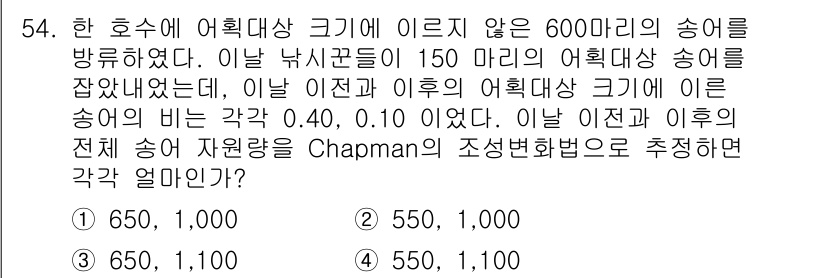 54. 한 호수에 어획대상 크기에 이르지 않은 600마리의 송어를 방류하였다. 이날 낚시꾼들이 150 마리의 어획대상 송어를 잡았내었는데, 이날 이전과 이후의 어획대상 크기에 이른 송어의 비는 각각 0.40, 0.10 이었다. 이날 이전과 이후의 전체 송어 자원량을 Chapman의 조성변화법으로 추정하면 각각 얼마인가?

① 650, 1,000
② 550, 1,000
③ 650, 1,100
④ 550, 1,100